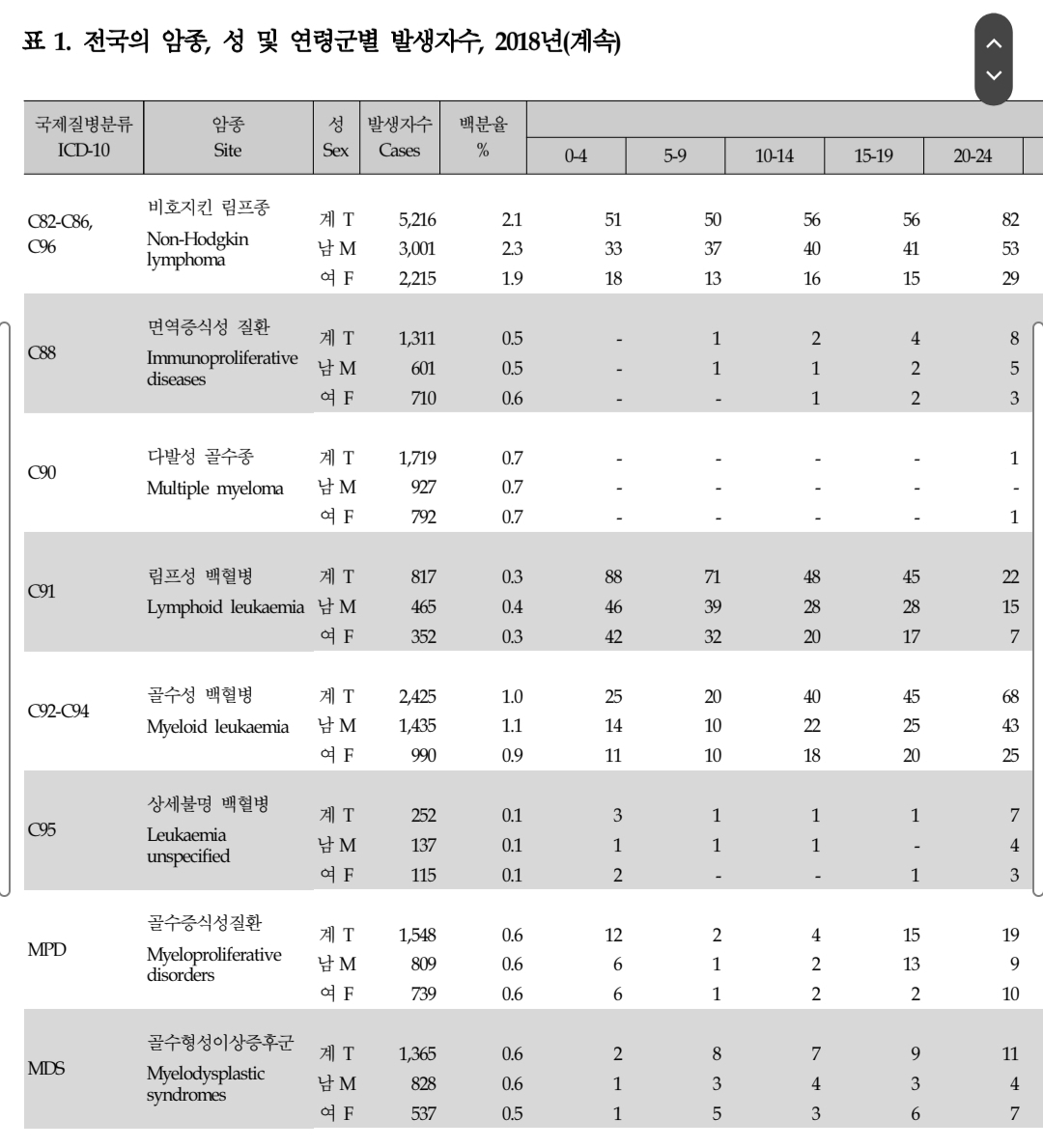 표 1. 전국의 암종, 성 및 연령군별 발생자수, 2018년(계속)

| 국제질병분류 ICD-10 | 암종 Site | 성 Sex | 발생자수 Cases | 백분율 % | 0-4 | 5-9 | 10-14 | 15-19 | 20-24 |
|---|---|---|---|---|---|---|---|---|---|
| C82-C86, C96 | 비호지킨 림프종 Non-Hodgkin lymphoma | 계 T | 5,216 | 2.1 | 51 | 50 | 56 | 56 | 82 |
| | | 남 M | 3,001 | 2.3 | 33 | 37 | 40 | 41 | 53 |
| | | 여 F | 2,215 | 1.9 | 18 | 13 | 16 | 15 | 29 |
| C88 | 면역증식성 질환 Immunoproliferative diseases | 계 T | 1,311 | 0.5 | - | 1 | 2 | 4 | 8 |
| | | 남 M | 601 | 0.5 | - | 1 | 1 | 2 | 5 |
| | | 여 F | 710 | 0.6 | - | - | 1 | 2 | 3 |
| C90 | 다발성 골수종 Multiple myeloma | 계 T | 1,719 | 0.7 | - | - | - | - | 1 |
| | | 남 M | 927 | 0.7 | - | - | - | - | - |
| | | 여 F | 792 | 0.7 | - | - | - | - | 1 |
| C91 | 림프성 백혈병 Lymphoid leukaemia | 계 T | 817 | 0.3 | 88 | 71 | 48 | 45 | 22 |
| | | 남 M | 465 | 0.4 | 46 | 39 | 28 | 28 | 15 |
| | | 여 F | 352 | 0.3 | 42 | 32 | 20 | 17 | 7 |
| C92-C94 | 골수성 백혈병 Myeloid leukaemia | 계 T | 2,425 | 1.0 | 25 | 20 | 40 | 45 | 68 |
| | | 남 M | 1,435 | 1.1 | 14 | 10 | 22 | 25 | 43 |
| | | 여 F | 990 | 0.9 | 11 | 10 | 18 | 20 | 25 |
| C95 | 상세불명 백혈병 Leukaemia unspecified | 계 T | 252 | 0.1 | 3 | 1 | 1 | 1 | 7 |
| | | 남 M | 137 | 0.1 | 1 | 1 | 1 | - | 4 |
| | | 여 F | 115 | 0.1 | 2 | - | - | 1 | 3 |
| MPD | 골수증식성질환 Myeloproliferative disorders | 계 T | 1,548 | 0.6 | 12 | 2 | 4 | 15 | 19 |
| | | 남 M | 809 | 0.6 | 6 | 1 | 2 | 13 | 9 |
| | | 여 F | 739 | 0.6 | 6 | 1 | 2 | 2 | 10 |
| MDS | 골수형성이상증후군 Myelodysplastic syndromes | 계 T | 1,365 | 0.6 | 2 | 8 | 7 | 9 | 11 |
| | | 남 M | 828 | 0.6 | 1 | 3 | 4 | 3 | 4 |
| | | 여 F | 537 | 0.5 | 1 | 5 | 3 | 6 | 7 |